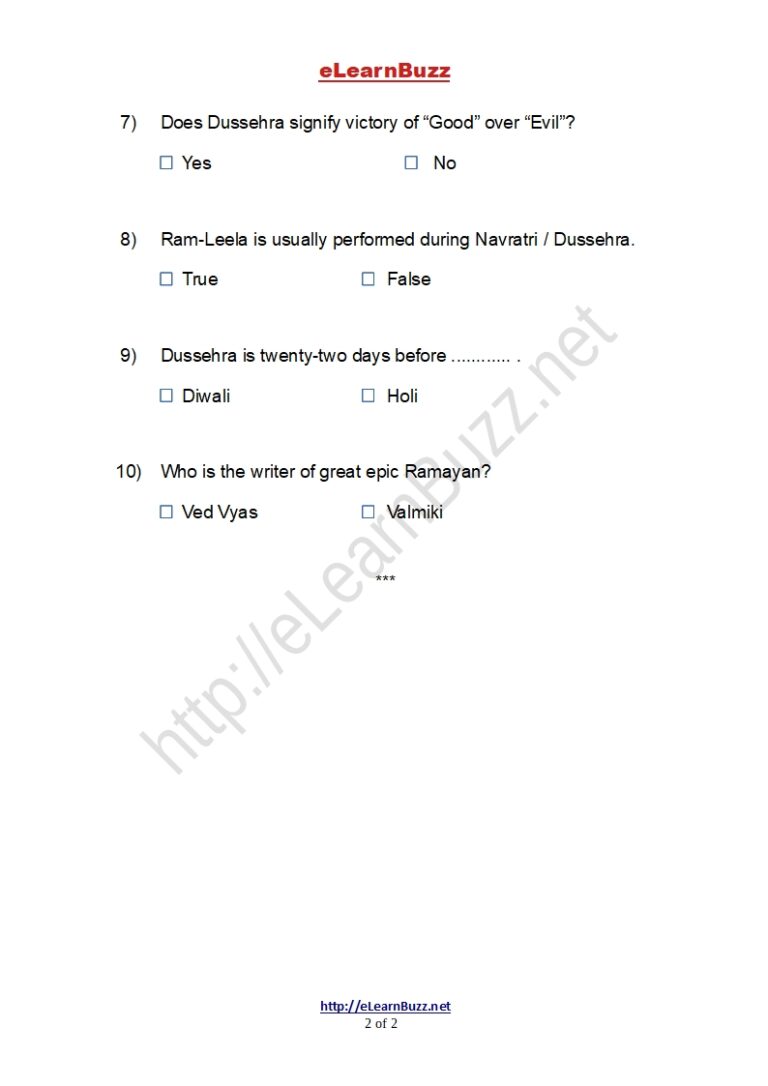 eLearnBuzz

7) Does Dussehra signify victory of “Good” over “Evil”?

☐ Yes ☐ No

8) Ram-Leela is usually performed during Navratri / Dussehra.

☐ True ☐ False

9) Dussehra is twenty-two days before ............ .

☐ Diwali ☐ Holi

10) Who is the writer of great epic Ramayan?

☐ Ved Vyas ☐ Valmiki

***

http://eLearnBuzz.net

http://eLearnBuzz.net
2 of 2